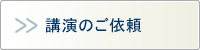 >> 講演のご依頼